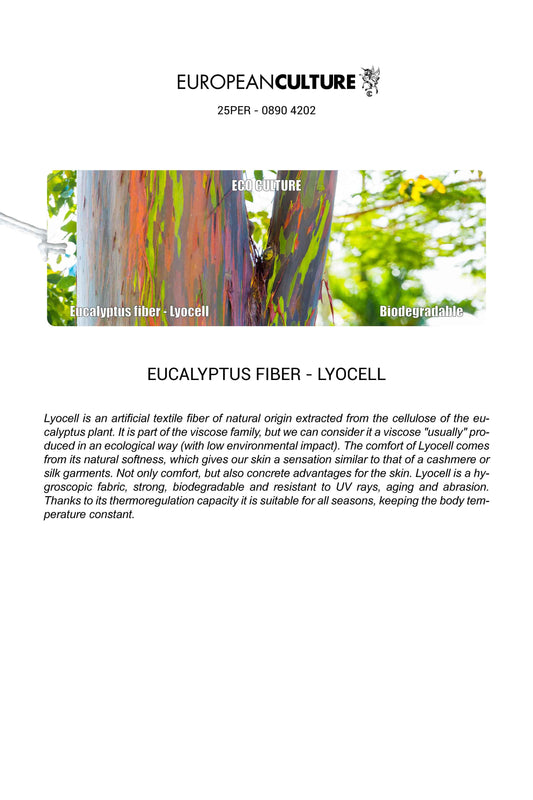 EUROPEANCULTURE

25PER - 0890 4202

ECO CULTURE

Eucalyptus fiber - Lyocell

Biodegradable

EUCALYPTUS FIBER - LYOCELL

Lyocell is an artificial textile fiber of natural origin extracted from the cellulose of the eucalyptus plant. It is part of the viscose family, but we can consider it a viscose "usually" produced in an ecological way (with low environmental impact). The comfort of Lyocell comes from its natural softness, which gives our skin a sensation similar to that of a cashmere or silk garments. Not only comfort, but also concrete advantages for the skin. Lyocell is a hygroscopic fabric, strong, biodegradable and resistant to UV rays, aging and abrasion. Thanks to its thermoregulation capacity it is suitable for all seasons, keeping the body temperature constant.